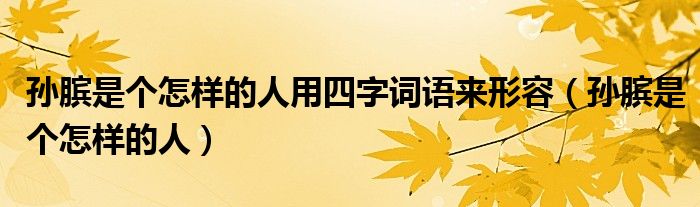 孙膑是个怎样的人用四字词语来形容（孙膑是个怎样的人）